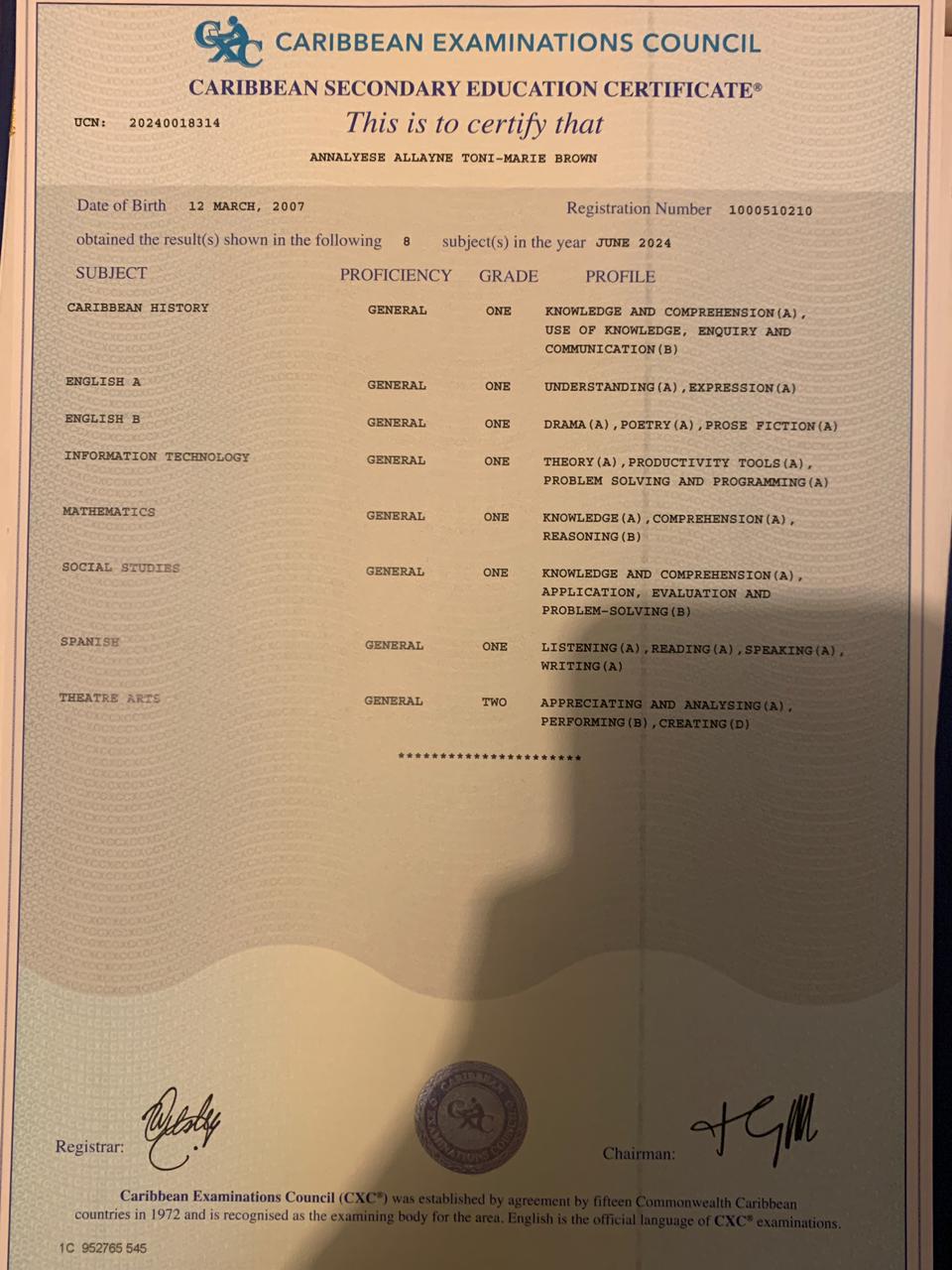 CXC CARIBBEAN EXAMINATIONS COUNCIL

CARIBBEAN SECONDARY EDUCATION CERTIFICATE®

UCN: 20240018314

This is to certify that

ANNALYESE ALLAYNE TONI-MARIE BROWN

Date of Birth 12 MARCH, 2007 Registration Number 1000510210

obtained the result(s) shown in the following 8 subject(s) in the year JUNE 2024

| SUBJECT | PROFICIENCY | GRADE | PROFILE |
|---|---|---|---|
| CARIBBEAN HISTORY | GENERAL | ONE | KNOWLEDGE AND COMPREHENSION(A), USE OF KNOWLEDGE, ENQUIRY AND COMMUNICATION(B) |
| ENGLISH A | GENERAL | ONE | UNDERSTANDING(A),EXPRESSION(A) |
| ENGLISH B | GENERAL | ONE | DRAMA(A),POETRY(A),PROSE FICTION(A) |
| INFORMATION TECHNOLOGY | GENERAL | ONE | THEORY(A),PRODUCTIVITY TOOLS(A), PROBLEM SOLVING AND PROGRAMMING(A) |
| MATHEMATICS | GENERAL | ONE | KNOWLEDGE(A),COMPREHENSION(A), REASONING(B) |
| SOCIAL STUDIES | GENERAL | ONE | KNOWLEDGE AND COMPREHENSION(A), APPLICATION, EVALUATION AND PROBLEM-SOLVING(B) |
| SPANISH | GENERAL | ONE | LISTENING(A),READING(A),SPEAKING(A), WRITING(A) |
| THEATRE ARTS | GENERAL | TWO | APPRECIATING AND ANALYSING(A), PERFORMING(B),CREATING(D) |

**********************

Registrar:

CARIBBEAN EXAMINATIONS COUNCIL CXC

Chairman:

Caribbean Examinations Council (CXC®) was established by agreement by fifteen Commonwealth Caribbean countries in 1972 and is recognised as the examining body for the area. English is the official language of CXC® examinations.

1C 952765 545